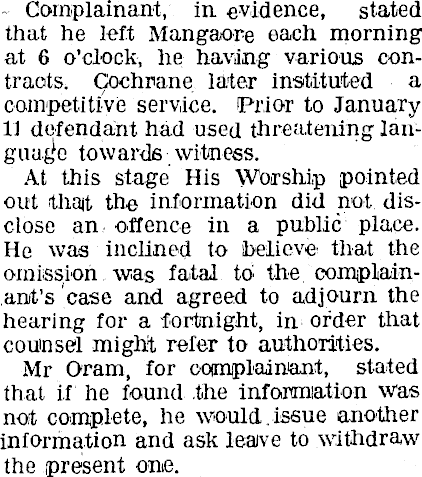 Complainant, in evidence, stated that he left Mangaore each morning at 6 o'clock, he having various contracts. Cochrane later instituted a competitive service. Prior to January 11 defendant had used threatening language towards witness.

At this stage His Worship pointed out that the information did not disclose an offence in a public place. He was inclined to believe that the omission was fatal to the complainant's case and agreed to adjourn the hearing for a fortnight, in order that counsel might refer to authorities.

Mr Oram, for complainant, stated that if he found the information was not complete, he would issue another information and ask leave to withdraw the present one.